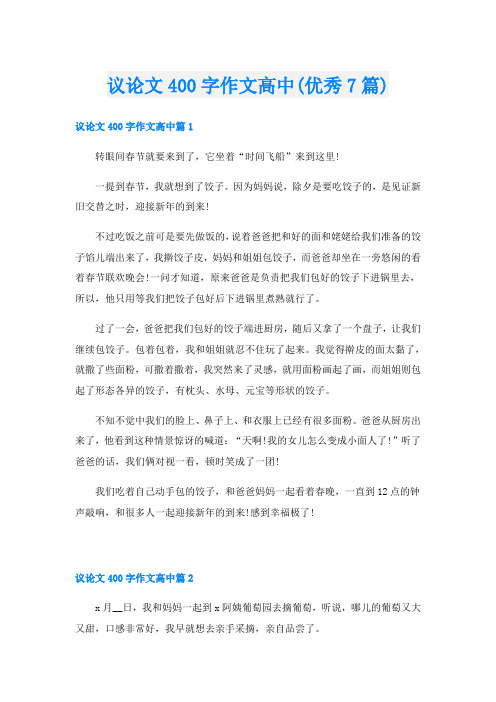 议论文400字作文高中(优秀7篇)

议论文400字作文高中篇1

转眼间春节就要来到了，它坐着“时间飞船”来到这里!

一提到春节，我就想到了饺子。因为妈妈说，除夕是要吃饺子的，是见证新旧交替之时，迎接新年的到来!

不过吃饭之前可是要先做饭的，说着爸爸把和好的面和姥姥给我们准备的饺子馅儿端出来了，我擀饺子皮，妈妈和姐姐包饺子，而爸爸却坐在一旁悠闲的看着春节联欢晚会!一问才知道，原来爸爸是负责把我们包好的饺子下进锅里去，所以，他只用等我们把饺子包好后下进锅里煮熟就行了。

过了一会，爸爸把我们包好的饺子端进厨房，随后又拿了一个盘子，让我们继续包饺子。包着包着，我和姐姐就忍不住玩了起来。我觉得擀皮的面太黏了，就撒了些面粉，可撒着撒着，我突然来了灵感，就用面粉画起了画，而姐姐则包起了形态各异的饺子，有枕头、水母、元宝等形状的饺子。

不知不觉中我们的脸上、鼻子上、和衣服上已经有很多面粉。爸爸从厨房出来了，他看到这种情景惊讶的喊道：“天啊!我的女儿怎么变成小面人了!”听了爸爸的话，我们俩对视一看，顿时笑成了一团!

我们吃着自己动手包的饺子，和爸爸妈妈一起看着春晚，一直到12点的钟声敲响，和很多人一起迎接新年的到来!感到幸福极了!

议论文400字作文高中篇2

x月__日，我和妈妈一起到x阿姨葡萄园去摘葡萄，听说，哪儿的葡萄又大又甜，口感非常好，我早就想去亲手采摘，亲自品尝了。